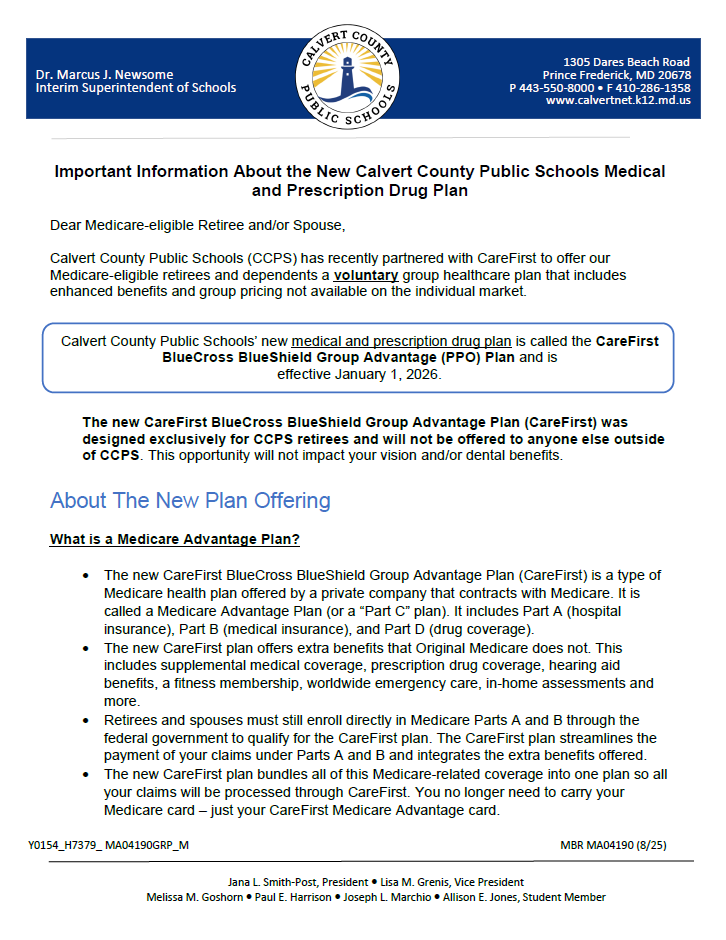 Dr. Marcus J. Newsome
Interim Superintendent of Schools

CALVERT COUNTY PUBLIC SCHOOLS

1305 Dares Beach Road
Prince Frederick, MD 20678
P 443-550-8000 • F 410-286-1358
www.calvertnet.k12.md.us

Important Information About the New Calvert County Public Schools Medical and Prescription Drug Plan

Dear Medicare-eligible Retiree and/or Spouse,

Calvert County Public Schools (CCPS) has recently partnered with CareFirst to offer our Medicare-eligible retirees and dependents a voluntary group healthcare plan that includes enhanced benefits and group pricing not available on the individual market.

Calvert County Public Schools' new medical and prescription drug plan is called the CareFirst BlueCross BlueShield Group Advantage (PPO) Plan and is effective January 1, 2026.

The new CareFirst BlueCross BlueShield Group Advantage Plan (CareFirst) was designed exclusively for CCPS retirees and will not be offered to anyone else outside of CCPS. This opportunity will not impact your vision and/or dental benefits.

About The New Plan Offering

What is a Medicare Advantage Plan?

• The new CareFirst BlueCross BlueShield Group Advantage Plan (CareFirst) is a type of Medicare health plan offered by a private company that contracts with Medicare. It is called a Medicare Advantage Plan (or a "Part C" plan). It includes Part A (hospital insurance), Part B (medical insurance), and Part D (drug coverage).
• The new CareFirst plan offers extra benefits that Original Medicare does not. This includes supplemental medical coverage, prescription drug coverage, hearing aid benefits, a fitness membership, worldwide emergency care, in-home assessments and more.
• Retirees and spouses must still enroll directly in Medicare Parts A and B through the federal government to qualify for the CareFirst plan. The CareFirst plan streamlines the payment of your claims under Parts A and B and integrates the extra benefits offered.
• The new CareFirst plan bundles all of this Medicare-related coverage into one plan so all your claims will be processed through CareFirst. You no longer need to carry your Medicare card – just your CareFirst Medicare Advantage card.

Y0154_H7379_ MA04190GRP_M

MBR MA04190 (8/25)

Jana L. Smith-Post, President • Lisa M. Grenis, Vice President
Melissa M. Goshorn • Paul E. Harrison • Joseph L. Marchio • Allison E. Jones, Student Member